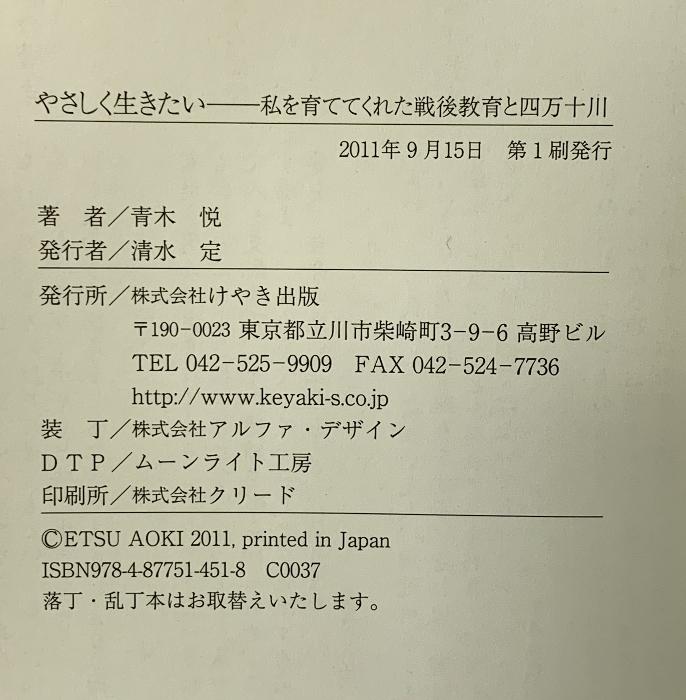 やさしく生きたい——私を育ててくれた戦後教育と四万十川

2011年9月15日 第1刷発行

著 者／青木 悦
発行者／清水 定

発行所／株式会社けやき出版
〒190-0023 東京都立川市柴崎町3-9-6 高野ビル
TEL 042-525-9909 FAX 042-524-7736
http://www.keyaki-s.co.jp
装 丁／株式会社アルファ・デザイン
DTP／ムーンライト工房
印刷所／株式会社クリード

©ETSU AOKI 2011, printed in Japan
ISBN978-4-87751-451-8 C0037
落丁・乱丁本はお取替えいたします。